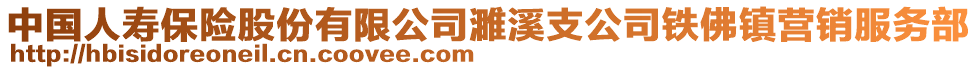 中国人寿保险股份有限公司濉溪支公司铁佛镇营销服务部
http://hbisidoreoneil.cn.coovee.com